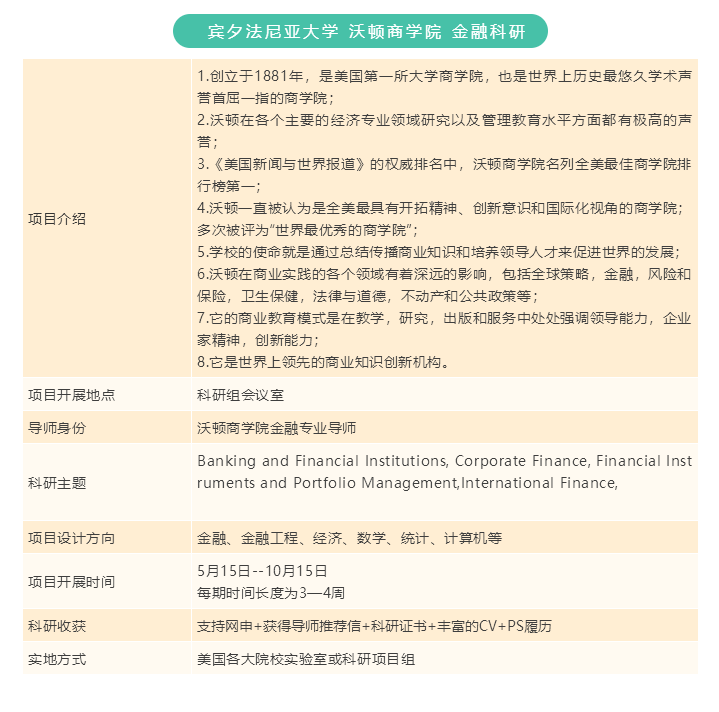 宾夕法尼亚大学 沃顿商学院 金融科研

| | |
|---|---|
| 项目介绍 | 1.创立于1881年，是美国第一所大学商学院，也是世界上历史最悠久学术声誉首屈一指的商学院；<br>2.沃顿在各个主要的经济专业领域研究以及管理教育水平方面都有极高的声誉；<br>3.《美国新闻与世界报道》的权威排名中，沃顿商学院名列全美最佳商学院排行榜第一；<br>4.沃顿一直被认为是全美最具有开拓精神、创新意识和国际化视角的商学院；多次被评为“世界最优秀的商学院”；<br>5.学校的使命就是通过总结传播商业知识和培养领导人才来促进世界的发展；<br>6.沃顿在商业实践的各个领域有着深远的影响，包括全球策略，金融，风险和保险，卫生保健，法律与道德，不动产和公共政策等；<br>7.它的商业教育模式是在教学，研究，出版和服务中处处强调领导能力，企业家精神，创新能力；<br>8.它是世界上领先的商业知识创新机构。 |
| 项目开展地点 | 科研组会议室 |
| 导师身份 | 沃顿商学院金融专业导师 |
| 科研主题 | Banking and Financial Institutions, Corporate Finance, Financial Instruments and Portfolio Management,International Finance, |
| 项目设计方向 | 金融、金融工程、经济、数学、统计、计算机等 |
| 项目开展时间 | 5月15日--10月15日<br>每期时间长度为3—4周 |
| 科研收获 | 支持网申+获得导师推荐信+科研证书+丰富的CV+PS履历 |
| 实地方式 | 美国各大院校实验室或科研项目组 |